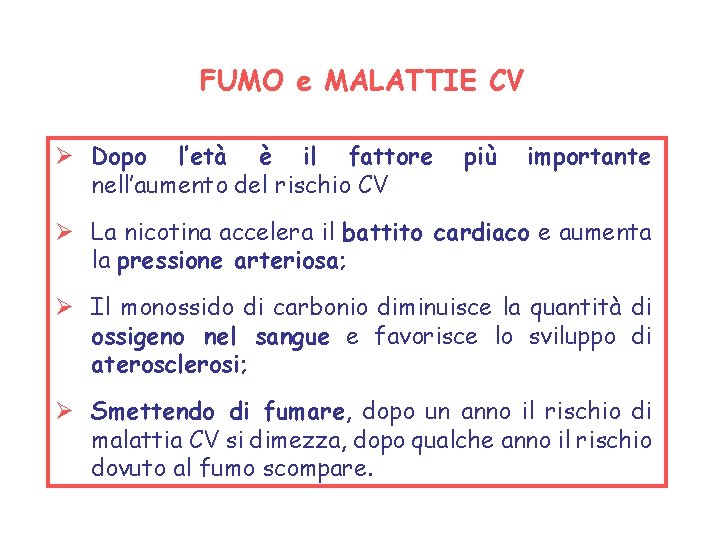 FUMO e MALATTIE CV

➢ Dopo l'età è il fattore più importante nell'aumento del rischio CV

➢ La nicotina accelera il battito cardiaco e aumenta la pressione arteriosa;

➢ Il monossido di carbonio diminuisce la quantità di ossigeno nel sangue e favorisce lo sviluppo di aterosclerosi;

➢ Smettendo di fumare, dopo un anno il rischio di malattia CV si dimezza, dopo qualche anno il rischio dovuto al fumo scompare.